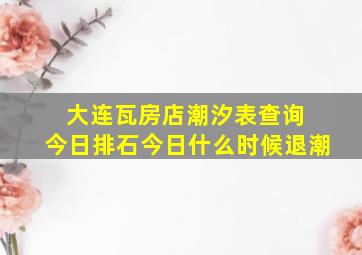 大连瓦房店潮汐表查询
今日排石今日什么时候退潮